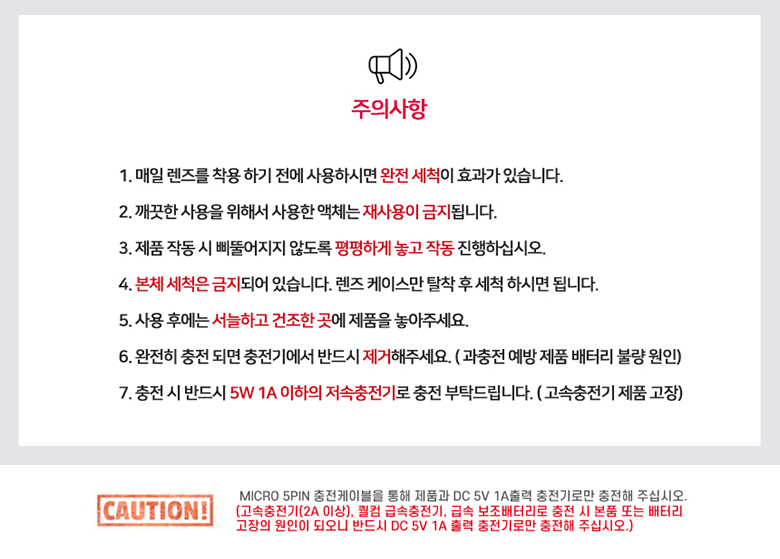 주의사항

1. 매일 렌즈를 착용 하기 전에 사용하시면 완전 세척이 효과가 있습니다.

2. 깨끗한 사용을 위해서 사용한 액체는 재사용이 금지됩니다.

3. 제품 작동 시 삐뚤어지지 않도록 평평하게 놓고 작동 진행하십시오.

4. 본체 세척은 금지되어 있습니다. 렌즈 케이스만 탈착 후 세척 하시면 됩니다.

5. 사용 후에는 서늘하고 건조한 곳에 제품을 놓아주세요.

6. 완전히 충전 되면 충전기에서 반드시 제거해주세요. ( 과충전 예방 제품 배터리 불량 원인)

7. 충전 시 반드시 5W 1A 이하의 저속충전기로 충전 부탁드립니다. ( 고속충전기 제품 고장)

CAUTION!

MICRO 5PIN 충전케이블을 통해 제품과 DC 5V 1A출력 충전기로만 충전해 주십시오.
(고속충전기(2A 이상), 퀄컴 급속충전기, 급속 보조배터리로 충전 시 본품 또는 배터리 고장의 원인이 되오니 반드시 DC 5V 1A 출력 충전기로만 충전해 주십시오.)